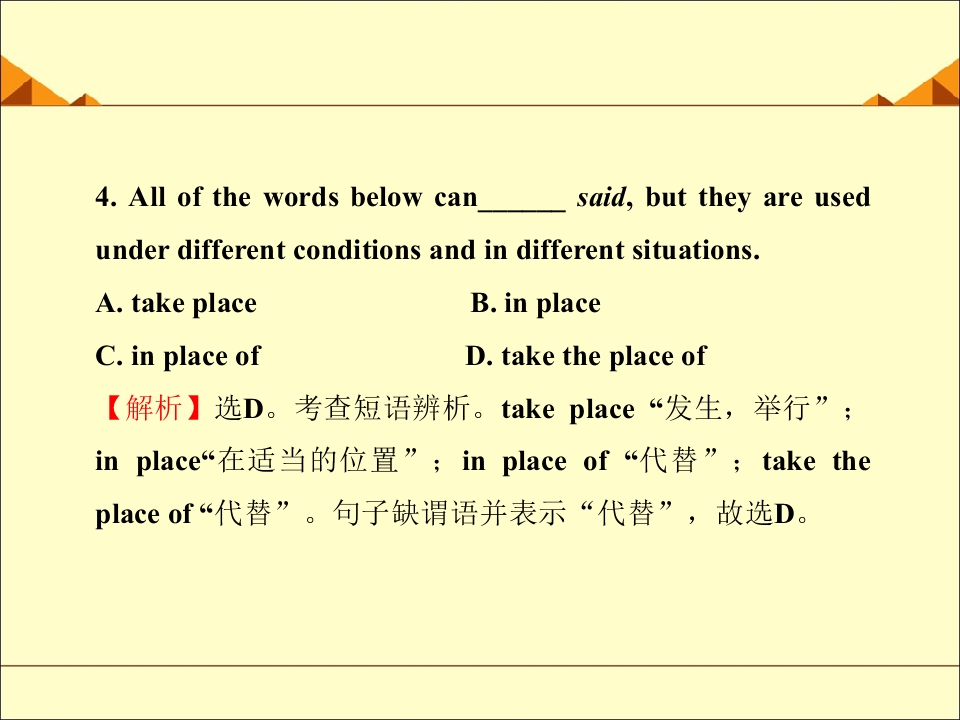 4. All of the words below can____ said, but they are used under different conditions and in different situations.

A. take place B. in place

C. in place of D. take the place of

【解析】选D。考查短语辨析。take place“发生，举行”；in place“在适当的位置”；in place of“代替”；take the place of“代替”。句子缺谓语并表示“代替”，故选D。